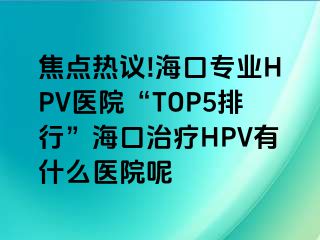 焦点热议!海口专业HPV医院“TOP5排行”海口治疗HPV有什么医院呢